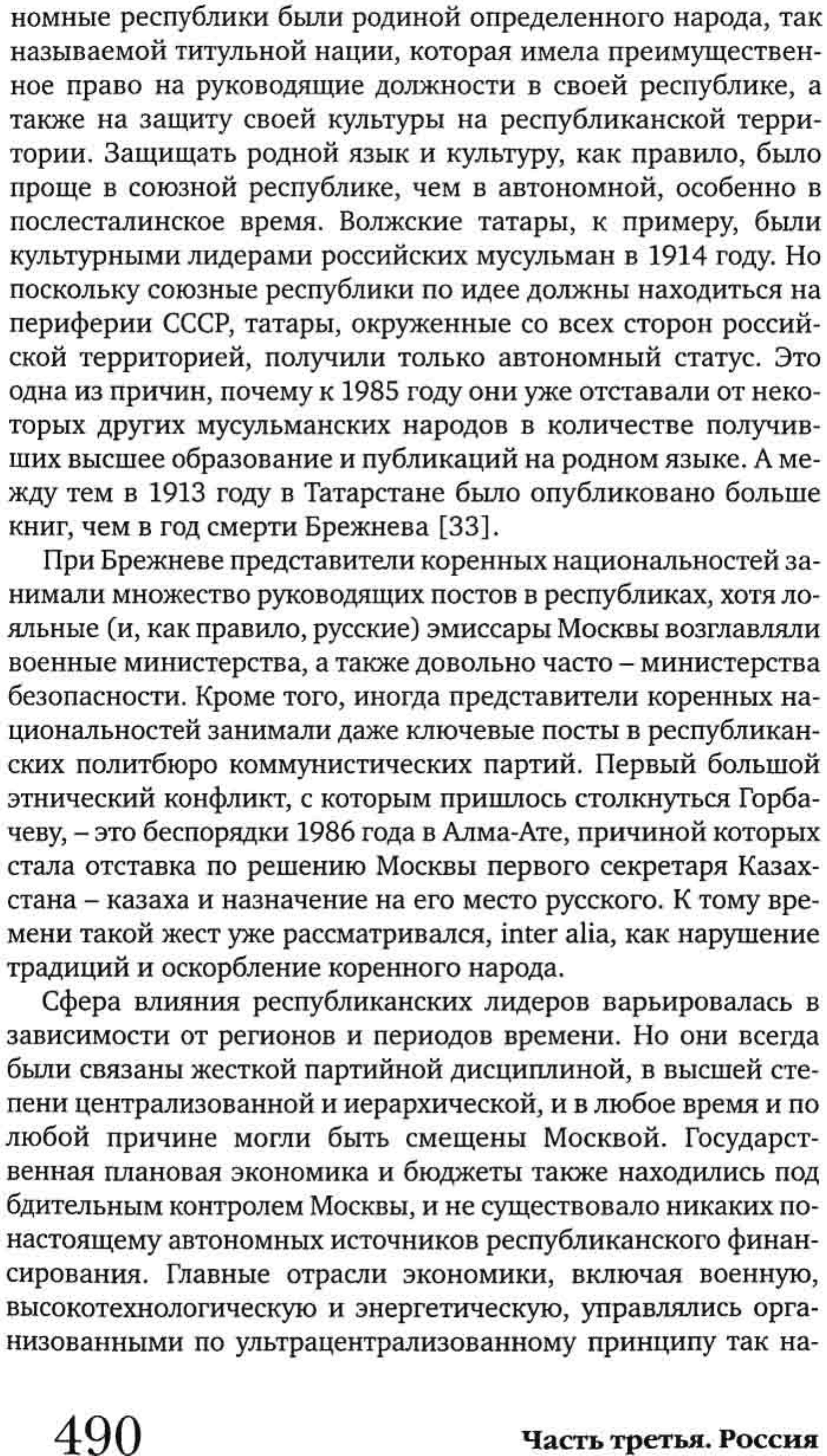 номные республики были родиной определенного народа, так называемой титульной нации, которая имела преимущественное право на руководящие должности в своей республике, а также на защиту своей культуры на республиканской территории. Защищать родной язык и культуру, как правило, было проще в союзной республике, чем в автономной, особенно в послесталинское время. Волжские татары, к примеру, были культурными лидерами российских мусульман в 1914 году. Но поскольку союзные республики по идее должны находиться на периферии СССР, татары, окруженные со всех сторон российской территорией, получили только автономный статус. Это одна из причин, почему к 1985 году они уже отставали от некоторых других мусульманских народов в количестве получивших высшее образование и публикаций на родном языке. А между тем в 1913 году в Татарстане было опубликовано больше книг, чем в год смерти Брежнева [33].

При Брежневе представители коренных национальностей занимали множество руководящих постов в республиках, хотя лояльные (и, как правило, русские) эмиссары Москвы возглавляли военные министерства, а также довольно часто – министерства безопасности. Кроме того, иногда представители коренных национальностей занимали даже ключевые посты в республиканских политбюро коммунистических партий. Первый большой этнический конфликт, с которым пришлось столкнуться Горбачеву, – это беспорядки 1986 года в Алма-Ате, причиной которых стала отставка по решению Москвы первого секретаря Казахстана – казаха и назначение на его место русского. К тому времени такой жест уже рассматривался, inter alia, как нарушение традиций и оскорбление коренного народа.

Сфера влияния республиканских лидеров варьировалась в зависимости от регионов и периодов времени. Но они всегда были связаны жесткой партийной дисциплиной, в высшей степени централизованной и иерархической, и в любое время и по любой причине могли быть смещены Москвой. Государственная плановая экономика и бюджеты также находились под бдительным контролем Москвы, и не существовало никаких по-настоящему автономных источников республиканского финансирования. Главные отрасли экономики, включая военную, высокотехнологическую и энергетическую, управлялись организованными по ультрацентрализованному принципу так на-

490 Часть третья. Россия